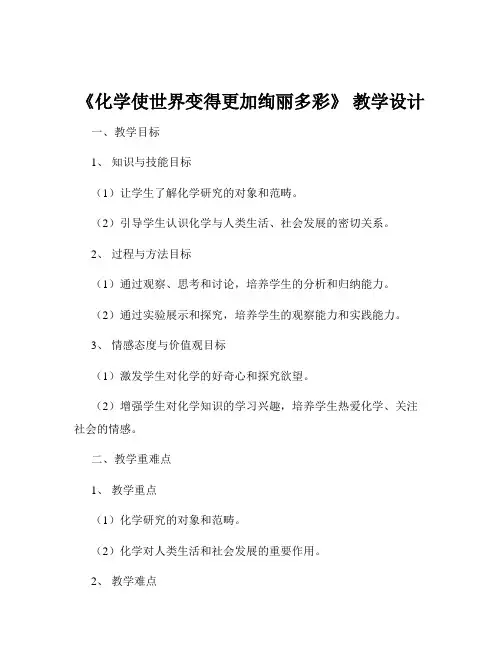 《化学使世界变得更加绚丽多彩》 教学设计

一、教学目标

1、 知识与技能目标

（1）让学生了解化学研究的对象和范畴。

（2）引导学生认识化学与人类生活、社会发展的密切关系。

2、 过程与方法目标

（1）通过观察、思考和讨论，培养学生的分析和归纳能力。

（2）通过实验展示和探究，培养学生的观察能力和实践能力。

3、 情感态度与价值观目标

（1）激发学生对化学的好奇心和探究欲望。

（2）增强学生对化学知识的学习兴趣，培养学生热爱化学、关注社会的情感。

二、教学重难点

1、 教学重点

（1）化学研究的对象和范畴。

（2）化学对人类生活和社会发展的重要作用。

2、 教学难点